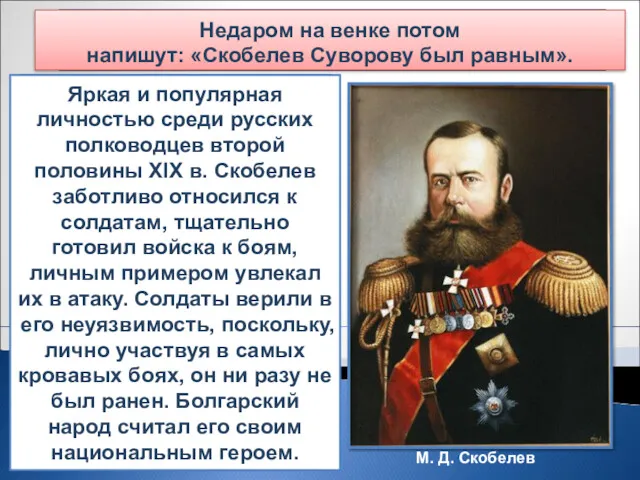 Недаром на венке потом напишут: «Скобелев Суворову был равным».

Яркая и популярная личностью среди русских полководцев второй половины XIX в. Скобелев заботливо относился к солдатам, тщательно готовил войска к боям, личным примером увлекал их в атаку. Солдаты верили в его неуязвимость, поскольку, лично участвуя в самых кровавых боях, он ни разу не был ранен. Болгарский народ считал его своим национальным героем.

М. Д. Скобелев